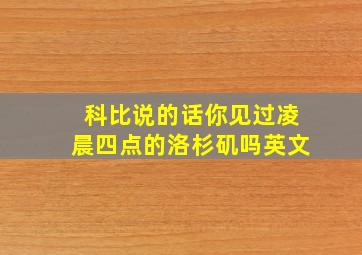 科比说的话你见过凌晨四点的洛杉矶吗英文